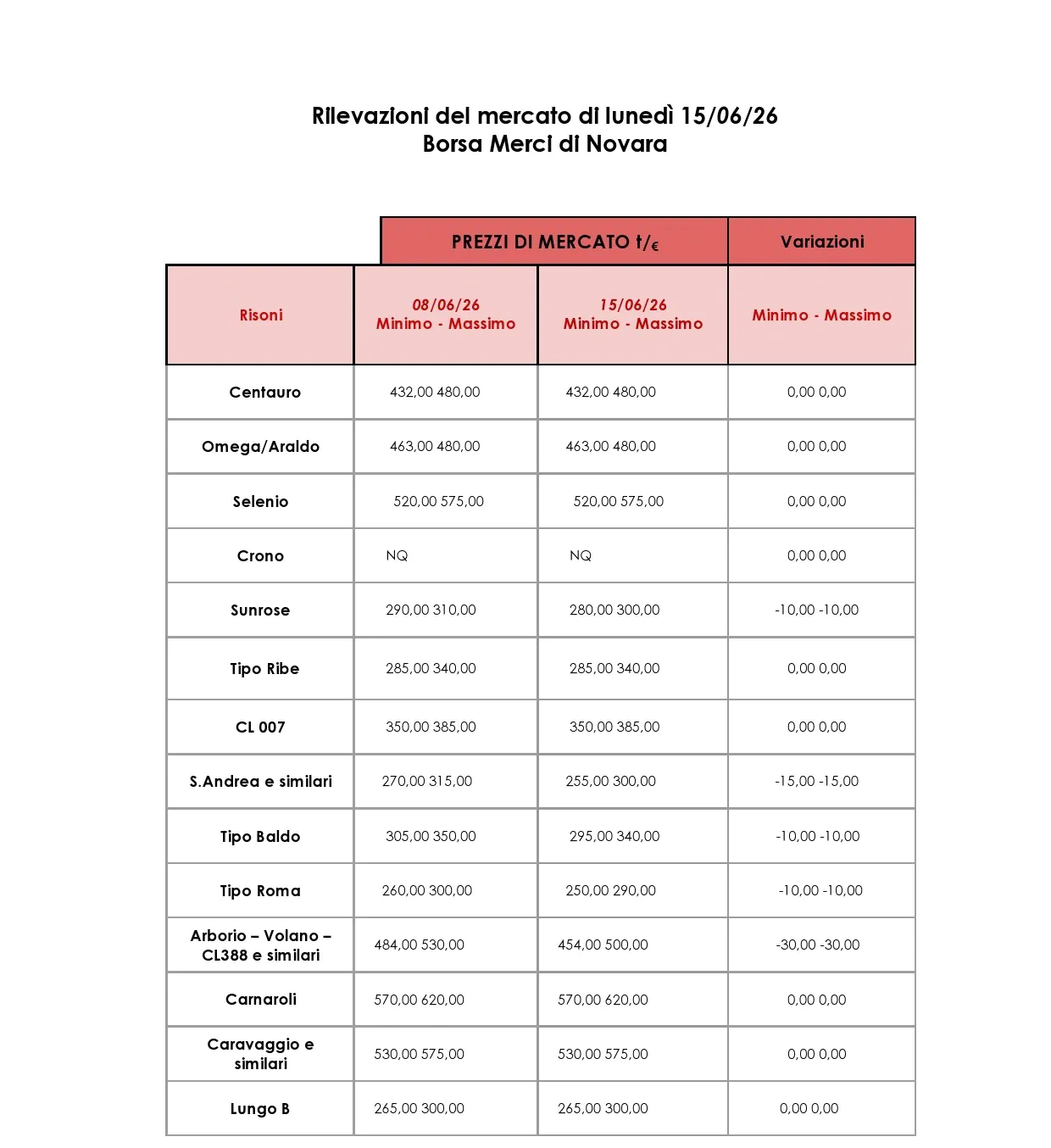 Rilevazioni del mercato di lunedì 15/06/26
Borsa Merci di Novara

| | PREZZI DI MERCATO t/€ | | Variazioni |
|---|---|---|---|
| Risoni | 08/06/26 Minimo - Massimo | 15/06/26 Minimo - Massimo | Minimo - Massimo |
| Centauro | 432,00 480,00 | 432,00 480,00 | 0,00 0,00 |
| Omega/Araldo | 463,00 480,00 | 463,00 480,00 | 0,00 0,00 |
| Selenio | 520,00 575,00 | 520,00 575,00 | 0,00 0,00 |
| Crono | NQ | NQ | 0,00 0,00 |
| Sunrose | 290,00 310,00 | 280,00 300,00 | -10,00 -10,00 |
| Tipo Ribe | 285,00 340,00 | 285,00 340,00 | 0,00 0,00 |
| CL 007 | 350,00 385,00 | 350,00 385,00 | 0,00 0,00 |
| S.Andrea e similari | 270,00 315,00 | 255,00 300,00 | -15,00 -15,00 |
| Tipo Baldo | 305,00 350,00 | 295,00 340,00 | -10,00 -10,00 |
| Tipo Roma | 260,00 300,00 | 250,00 290,00 | -10,00 -10,00 |
| Arborio – Volano – CL388 e similari | 484,00 530,00 | 454,00 500,00 | -30,00 -30,00 |
| Carnaroli | 570,00 620,00 | 570,00 620,00 | 0,00 0,00 |
| Caravaggio e similari | 530,00 575,00 | 530,00 575,00 | 0,00 0,00 |
| Lungo B | 265,00 300,00 | 265,00 300,00 | 0,00 0,00 |